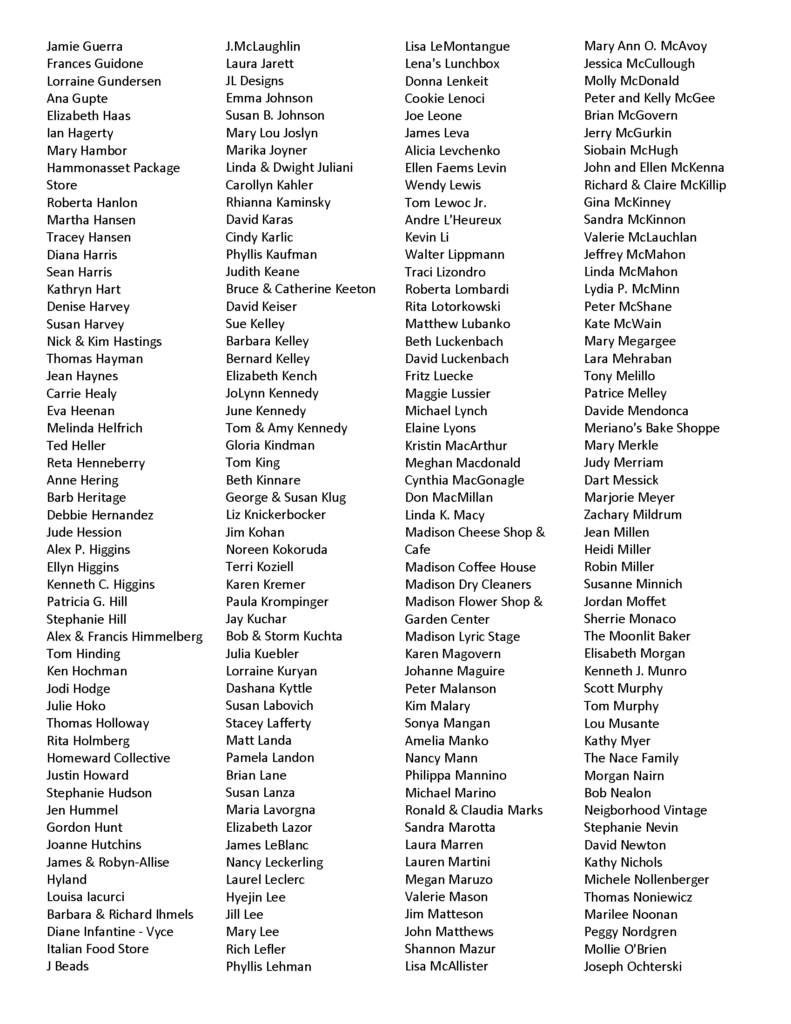 Jamie Guerra
Frances Guidone
Lorraine Gundersen
Ana Gupte
Elizabeth Haas
Ian Hagerty
Mary Hambor
Hammonasset Package Store
Roberta Hanlon
Martha Hansen
Tracey Hansen
Diana Harris
Sean Harris
Kathryn Hart
Denise Harvey
Susan Harvey
Nick & Kim Hastings
Thomas Hayman
Jean Haynes
Carrie Healy
Eva Heenan
Melinda Helfrich
Ted Heller
Reta Henneberry
Anne Hering
Barb Heritage
Debbie Hernandez
Jude Hession
Alex P. Higgins
Ellyn Higgins
Kenneth C. Higgins
Patricia G. Hill
Stephanie Hill
Alex & Francis Himmelberg
Tom Hinding
Ken Hochman
Jodi Hodge
Julie Hoko
Thomas Holloway
Rita Holmberg
Homeward Collective
Justin Howard
Stephanie Hudson
Jen Hummel
Gordon Hunt
Joanne Hutchins
James & Robyn-Allise Hyland
Louisa Iacurci
Barbara & Richard Ihmels
Diane Infantine - Vyce
Italian Food Store
J Beads

J.McLaughlin
Laura Jarett
JL Designs
Emma Johnson
Susan B. Johnson
Mary Lou Joslyn
Marika Joyner
Linda & Dwight Juliani
Carollyn Kahler
Rhianna Kaminsky
David Karas
Cindy Karlic
Phyllis Kaufman
Judith Keane
Bruce & Catherine Keeton
David Keiser
Sue Kelley
Barbara Kelley
Bernard Kelley
Elizabeth Kench
JoLynn Kennedy
June Kennedy
Tom & Amy Kennedy
Gloria Kindman
Tom King
Beth Kinnare
George & Susan Klug
Liz Knickerbocker
Jim Kohan
Noreen Kokoruda
Terri Koziell
Karen Kremer
Paula Krompinger
Jay Kuchar
Bob & Storm Kuchta
Julia Kuebler
Lorraine Kuryan
Dashana Kyttle
Susan Labovich
Stacey Lafferty
Matt Landa
Pamela Landon
Brian Lane
Susan Lanza
Maria Lavorgna
Elizabeth Lazor
James LeBlanc
Nancy Leckerling
Laurel Leclerc
Hyejin Lee
Jill Lee
Mary Lee
Rich Lefler
Phyllis Lehman

Lisa LeMontangue
Lena's Lunchbox
Donna Lenkeit
Cookie Lenoci
Joe Leone
James Leva
Alicia Levchenko
Ellen Faems Levin
Wendy Lewis
Tom Lewoc Jr.
Andre L'Heureux
Kevin Li
Walter Lippmann
Traci Lizondro
Roberta Lombardi
Rita Lotorkowski
Matthew Lubanko
Beth Luckenbach
David Luckenbach
Fritz Luecke
Maggie Lussier
Michael Lynch
Elaine Lyons
Kristin MacArthur
Meghan Macdonald
Cynthia MacGonagle
Don MacMillan
Linda K. Macy
Madison Cheese Shop & Cafe
Madison Coffee House
Madison Dry Cleaners
Madison Flower Shop & Garden Center
Madison Lyric Stage
Karen Magovern
Johanne Maguire
Peter Malanson
Kim Malary
Sonya Mangan
Amelia Manko
Nancy Mann
Philippa Mannino
Michael Marino
Ronald & Claudia Marks
Sandra Marotta
Laura Marren
Lauren Martini
Megan Maruzo
Valerie Mason
Jim Matteson
John Matthews
Shannon Mazur
Lisa McAllister

Mary Ann O. McAvoy
Jessica McCullough
Molly McDonald
Peter and Kelly McGee
Brian McGovern
Jerry McGurkin
Siobain McHugh
John and Ellen McKenna
Richard & Claire McKillip
Gina McKinney
Sandra McKinnon
Valerie McLauchlan
Jeffrey McMahon
Linda McMahon
Lydia P. McMinn
Peter McShane
Kate McWain
Mary Megargee
Lara Mehraban
Tony Melillo
Patrice Melley
Davide Mendonca
Meriano's Bake Shoppe
Mary Merkle
Judy Merriam
Dart Messick
Marjorie Meyer
Zachary Mildrum
Jean Millen
Heidi Miller
Robin Miller
Susanne Minnich
Jordan Moffet
Sherrie Monaco
The Moonlit Baker
Elisabeth Morgan
Kenneth J. Munro
Scott Murphy
Tom Murphy
Lou Musante
Kathy Myer
The Nace Family
Morgan Nairn
Bob Nealon
Neigborhood Vintage
Stephanie Nevin
David Newton
Kathy Nichols
Michele Nollenberger
Thomas Noniewicz
Marilee Noonan
Peggy Nordgren
Mollie O'Brien
Joseph Ochterski